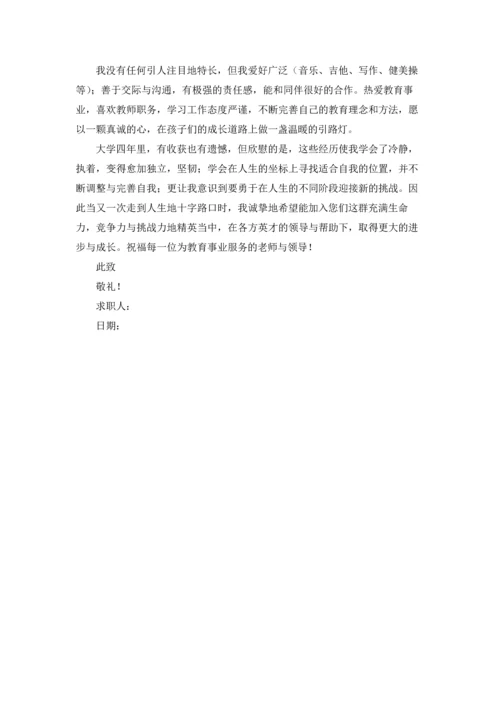 我没有任何引人注目地特长，但我爱好广泛（音乐、吉他、写作、健美操等）；善于交际与沟通，有极强的责任感，能和同伴很好的合作。热爱教育事业，喜欢教师职务，学习工作态度严谨，不断完善自己的教育理念和方法，愿以一颗真诚的心，在孩子们的成长道路上做一盏温暖的引路灯。

大学四年里，有收获也有遗憾，但欣慰的是，这些经历使我学会了冷静，执着，变得愈加独立，坚韧；学会在人生的坐标上寻找适合自我的位置，并不断调整与完善自我；更让我意识到要勇于在人生的不同阶段迎接新的挑战。因此当又一次走到人生地十字路口时，我诚挚地希望能加入您们这群充满生命力，竞争力与挑战力地精英当中，在各方英才的领导与帮助下，取得更大的进步与成长。祝福每一位为教育事业服务的老师与领导！

此致

敬礼！

求职人：

日期：